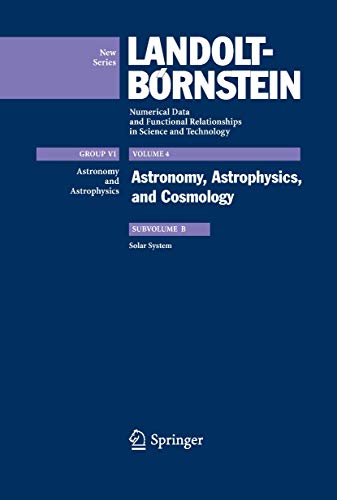 New Series

LANDOLT-BÖRNSTEIN

Numerical Data and Functional Relationships in Science and Technology

GROUP VI

Astronomy and Astrophysics

VOLUME 4

Astronomy, Astrophysics, and Cosmology

SUBVOLUME B

Solar System

Springer